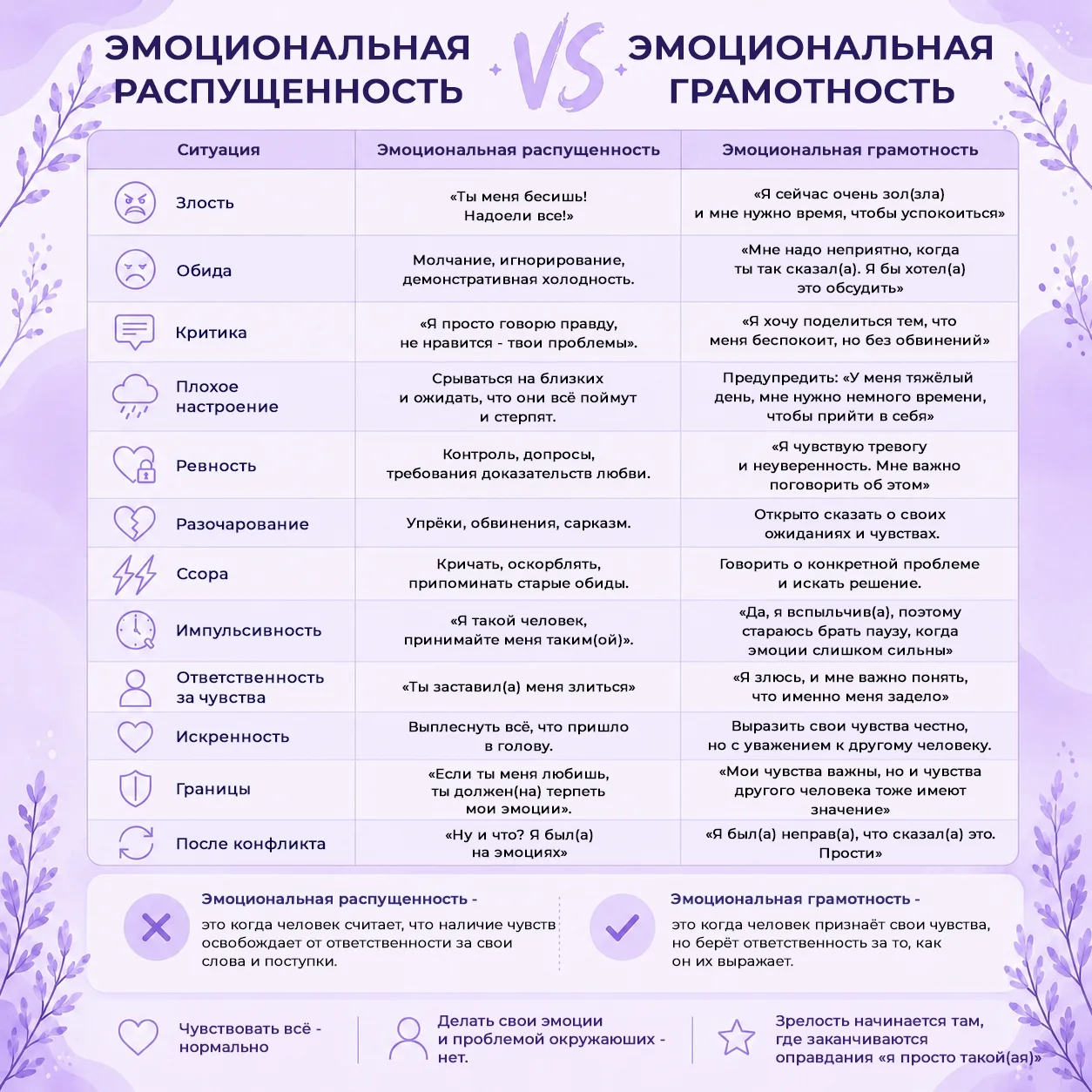 ЭМОЦИОНАЛЬНАЯ РАСПУЩЕННОСТЬ VS ЭМОЦИОНАЛЬНАЯ ГРАМОТНОСТЬ

| Ситуация | Эмоциональная распущенность | Эмоциональная грамотность |
|---|---|---|
| Злость | «Ты меня бесишь! Надоели все!» | «Я сейчас очень зол(зла) и мне нужно время, чтобы успокоиться» |
| Обида | Молчание, игнорирование, демонстративная холодность. | «Мне надо неприятно, когда ты так сказал(а). Я бы хотел(а) это обсудить» |
| Критика | «Я просто говорю правду, не нравится - твои проблемы». | «Я хочу поделиться тем, что меня беспокоит, но без обвинений» |
| Плохое настроение | Срываться на близких и ожидать, что они всё поймут и стерпят. | Предупредить: «У меня тяжёлый день, мне нужно немного времени, чтобы прийти в себя» |
| Ревность | Контроль, допросы, требования доказательств любви. | «Я чувствую тревогу и неуверенность. Мне важно поговорить об этом» |
| Разочарование | Упрёки, обвинения, сарказм. | Открыто сказать о своих ожиданиях и чувствах. |
| Ссора | Кричать, оскорблять, припоминать старые обиды. | Говорить о конкретной проблеме и искать решение. |
| Импульсивность | «Я такой человек, принимайте меня таким(ой)». | «Да, я вспыльчив(а), поэтому стараюсь брать паузу, когда эмоции слишком сильны» |
| Ответственность за чувства | «Ты заставил(а) меня злиться» | «Я злюсь, и мне важно понять, что именно меня задело» |
| Искренность | Выплеснуть всё, что пришло в голову. | Выразить свои чувства честно, но с уважением к другому человеку. |
| Границы | «Если ты меня любишь, ты должен(на) терпеть мои эмоции». | «Мои чувства важны, но и чувства другого человека тоже имеют значение» |
| После конфликта | «Ну и что? Я был(а) на эмоциях» | «Я был(а) неправ(а), что сказал(а) это. Прости» |

Эмоциональная распущенность - это когда человек считает, что наличие чувств освобождает от ответственности за свои слова и поступки.

Эмоциональная грамотность - это когда человек признаёт свои чувства, но берёт ответственность за то, как он их выражает.

Чувствовать всё - нормально

Делать свои эмоции и проблемой окружающих - нет.

Зрелость начинается там, где заканчиваются оправдания «я просто такой(ая)»